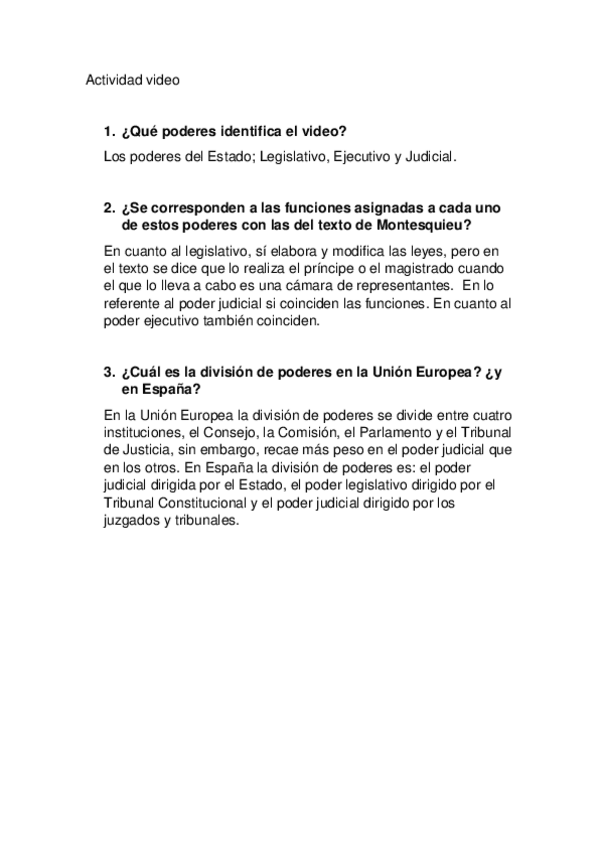 Actividad video

1. ¿Qué poderes identifica el video?

Los poderes del Estado; Legislativo, Ejecutivo y Judicial.

2. ¿Se corresponden a las funciones asignadas a cada uno de estos poderes con las del texto de Montesquieu?

En cuanto al legislativo, sí elabora y modifica las leyes, pero en el texto se dice que lo realiza el príncipe o el magistrado cuando el que lo lleva a cabo es una cámara de representantes. En lo referente al poder judicial si coinciden las funciones. En cuanto al poder ejecutivo también coinciden.

3. ¿Cuál es la división de poderes en la Unión Europea? ¿y en España?

En la Unión Europea la división de poderes se divide entre cuatro instituciones, el Consejo, la Comisión, el Parlamento y el Tribunal de Justicia, sin embargo, recae más peso en el poder judicial que en los otros. En España la división de poderes es: el poder judicial dirigida por el Estado, el poder legislativo dirigido por el Tribunal Constitucional y el poder judicial dirigido por los juzgados y tribunales.